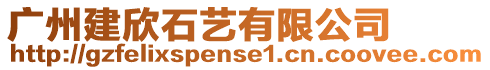 广州建欣石艺有限公司
http://gzfelixspense1.cn.coovee.com